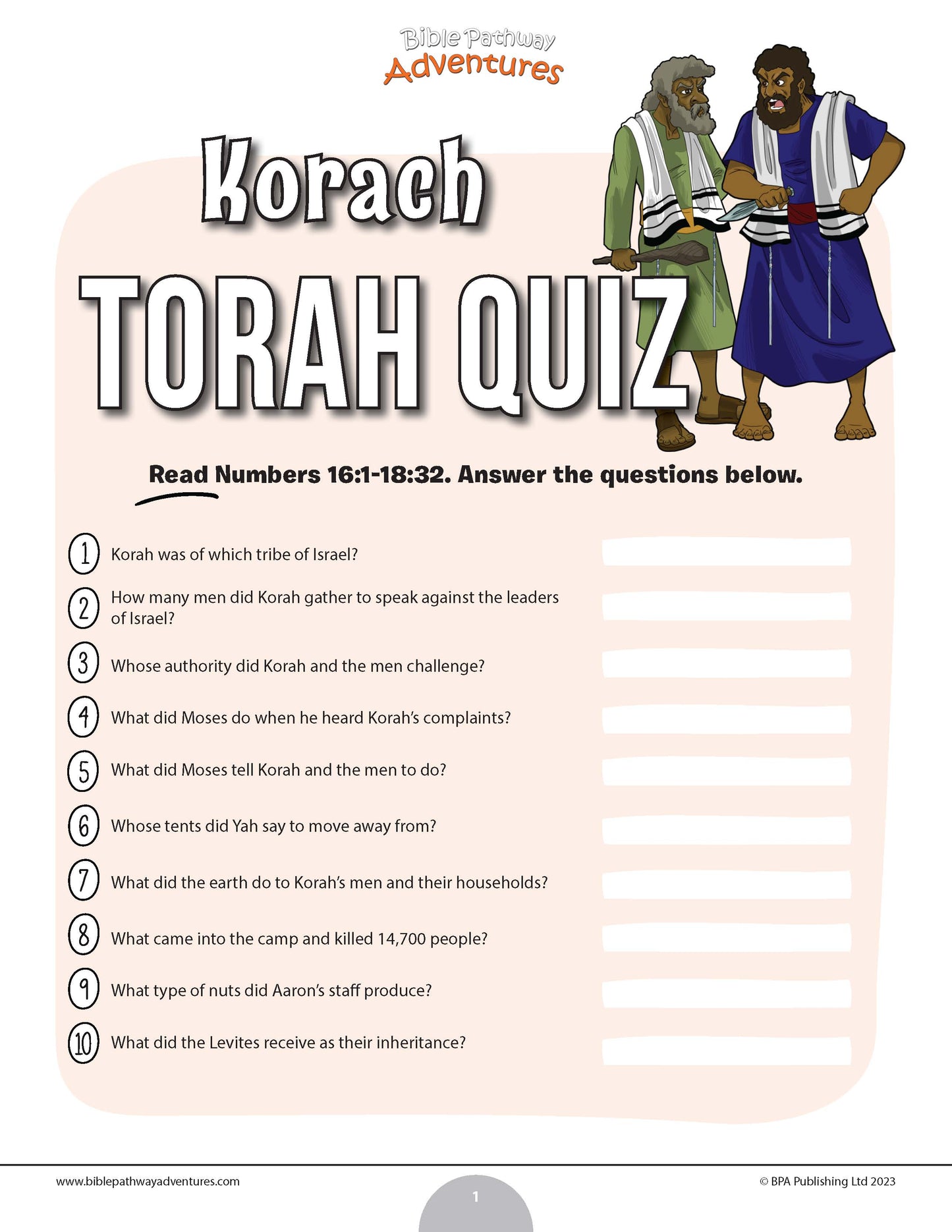 Bible Pathway Adventures

Korach

TORAH QUIZ

Read Numbers 16:1-18:32. Answer the questions below.

1 Korah was of which tribe of Israel?

2 How many men did Korah gather to speak against the leaders of Israel?

3 Whose authority did Korah and the men challenge?

4 What did Moses do when he heard Korah's complaints?

5 What did Moses tell Korah and the men to do?

6 Whose tents did Yah say to move away from?

7 What did the earth do to Korah's men and their households?

8 What came into the camp and killed 14,700 people?

9 What type of nuts did Aaron's staff produce?

10 What did the Levites receive as their inheritance?

www.biblepathwayadventures.com

1

© BPA Publishing Ltd 2023